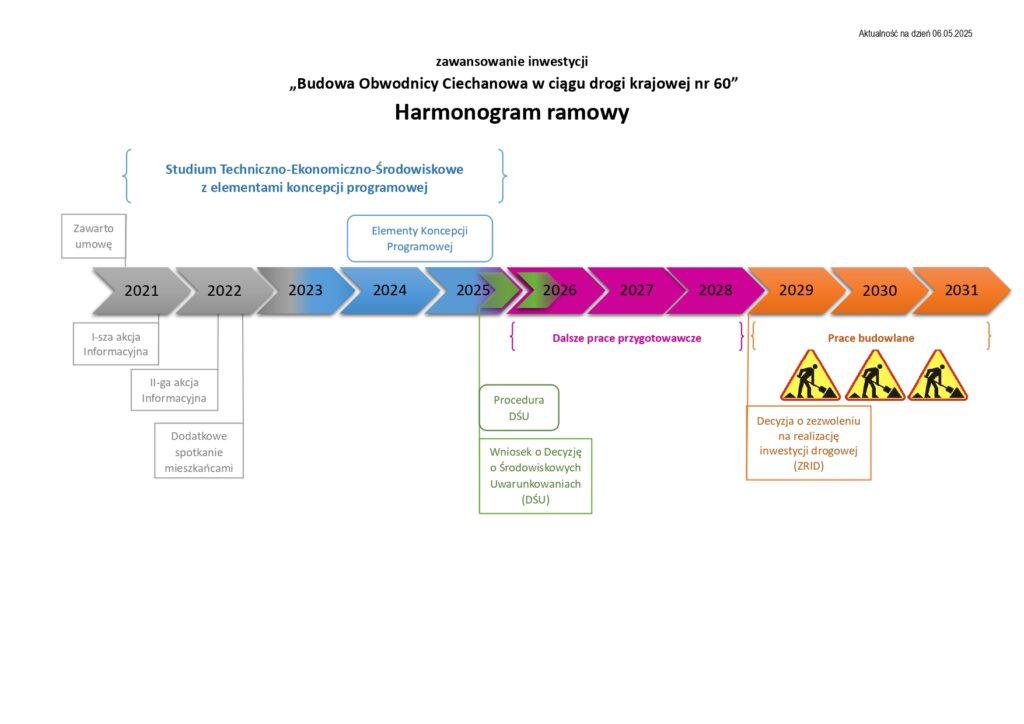 Aktualność na dzień 06.05.2025

zawansowanie inwestycji

„Budowa Obwodnicy Ciechanowa w ciągu drogi krajowej nr 60”

Harmonogram ramowy

Studium Techniczno-Ekonomiczno-Środowiskowe z elementami koncepcji programowej

Zawarto umowę

Elementy Koncepcji Programowej

2021 2022 2023 2024 2025 2026 2027 2028 2029 2030 2031

I-sza akcja Informacyjna

II-ga akcja Informacyjna

Dodatkowe spotkanie mieszkańcami

Dalsze prace przygotowawcze

Prace budowlane

Procedura DŚU

Wniosek o Decyzję o Środowiskowych Uwarunkowaniach (DŚU)

Decyzja o zezwoleniu na realizację inwestycji drogowej (ZRID)